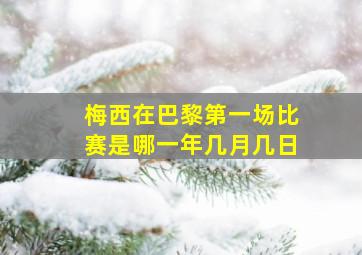 梅西在巴黎第一场比赛是哪一年几月几日